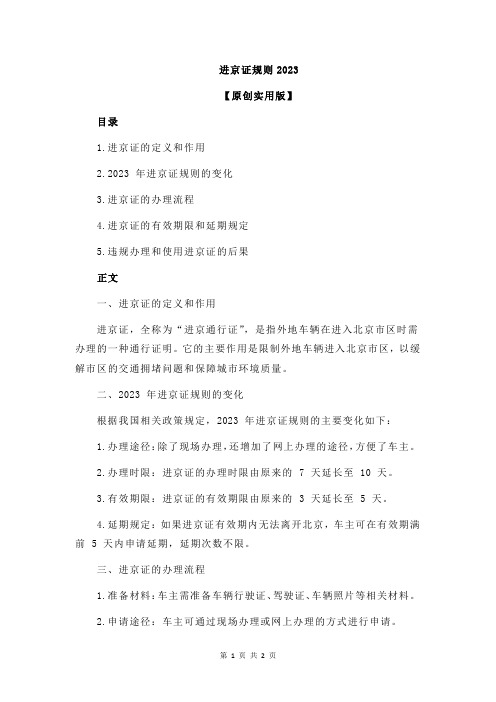 进京证规则 2023

【原创实用版】

目录

1.进京证的定义和作用

2.2023 年进京证规则的变化

3.进京证的办理流程

4.进京证的有效期限和延期规定

5.违规办理和使用进京证的后果

正文

一、进京证的定义和作用

进京证，全称为“进京通行证”，是指外地车辆在进入北京市区时需办理的一种通行证明。它的主要作用是限制外地车辆进入北京市区，以缓解市区的交通拥堵问题和保障城市环境质量。

二、2023 年进京证规则的变化

根据我国相关政策规定，2023 年进京证规则的主要变化如下：

1.办理途径：除了现场办理，还增加了网上办理的途径，方便了车主。

2.办理时限：进京证的办理时限由原来的 7 天延长至 10 天。

3.有效期限：进京证的有效期限由原来的 3 天延长至 5 天。

4.延期规定：如果进京证有效期内无法离开北京，车主可在有效期满前 5 天内申请延期，延期次数不限。

三、进京证的办理流程

1.准备材料：车主需准备车辆行驶证、驾驶证、车辆照片等相关材料。

2.申请途径：车主可通过现场办理或网上办理的方式进行申请。

第 1 页 共 2 页